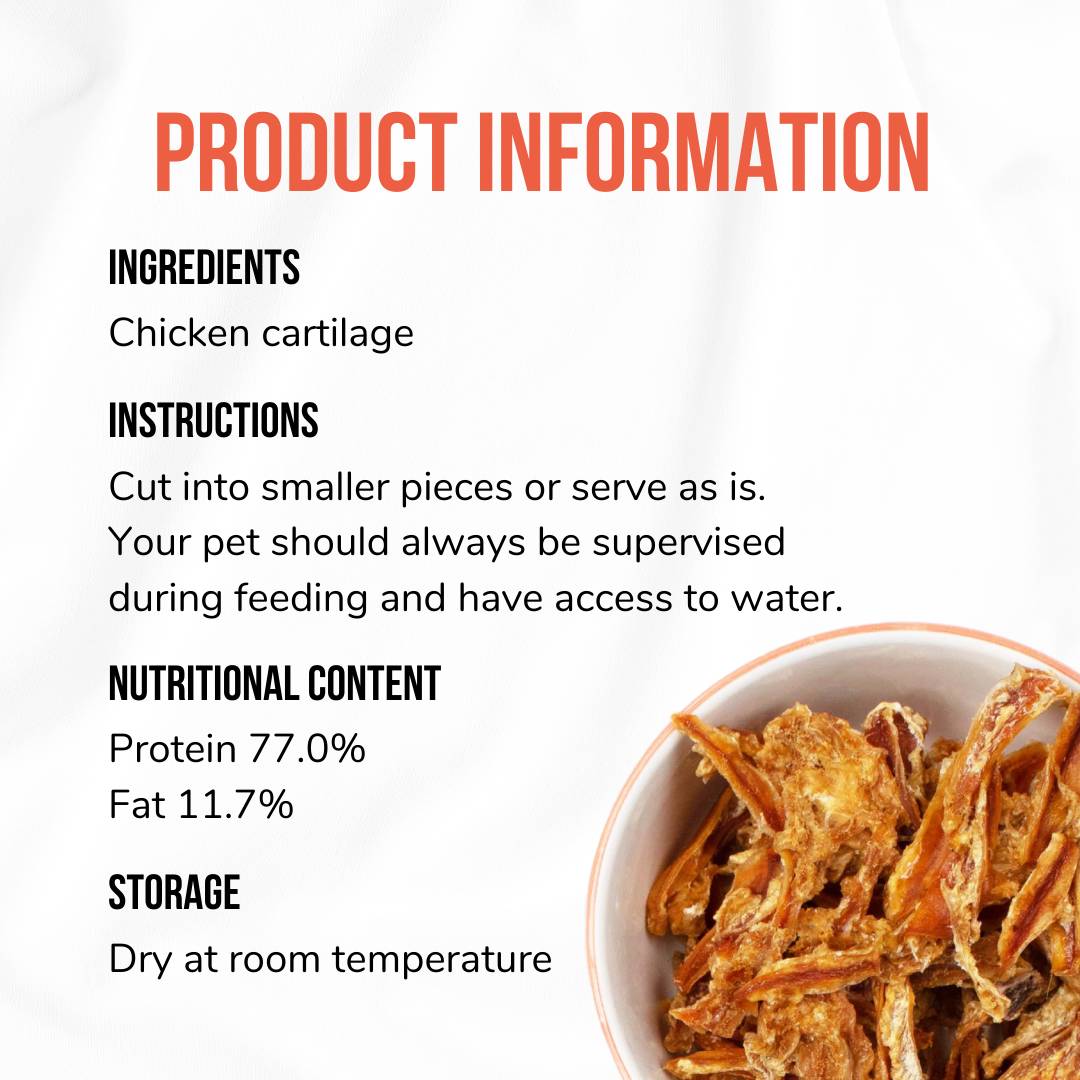 PRODUCT INFORMATION

INGREDIENTS

Chicken cartilage

INSTRUCTIONS

Cut into smaller pieces or serve as is. Your pet should always be supervised during feeding and have access to water.

NUTRITIONAL CONTENT

Protein 77.0%
Fat 11.7%

STORAGE

Dry at room temperature